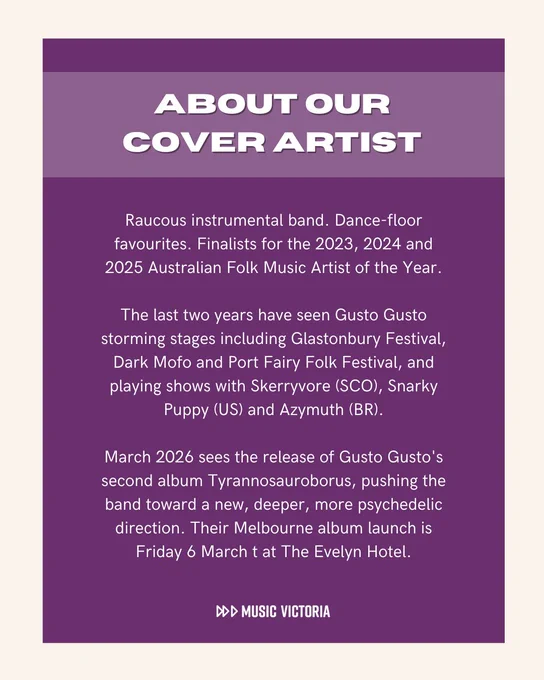 ABOUT OUR COVER ARTIST

Raucous instrumental band. Dance-floor favourites. Finalists for the 2023, 2024 and 2025 Australian Folk Music Artist of the Year.

The last two years have seen Gusto Gusto storming stages including Glastonbury Festival, Dark Mofo and Port Fairy Folk Festival, and playing shows with Skerryvore (SCO), Snarky Puppy (US) and Azymuth (BR).

March 2026 sees the release of Gusto Gusto's second album Tyrannosauroborus, pushing the band toward a new, deeper, more psychedelic direction. Their Melbourne album launch is Friday 6 March t at The Evelyn Hotel.

MUSIC VICTORIA